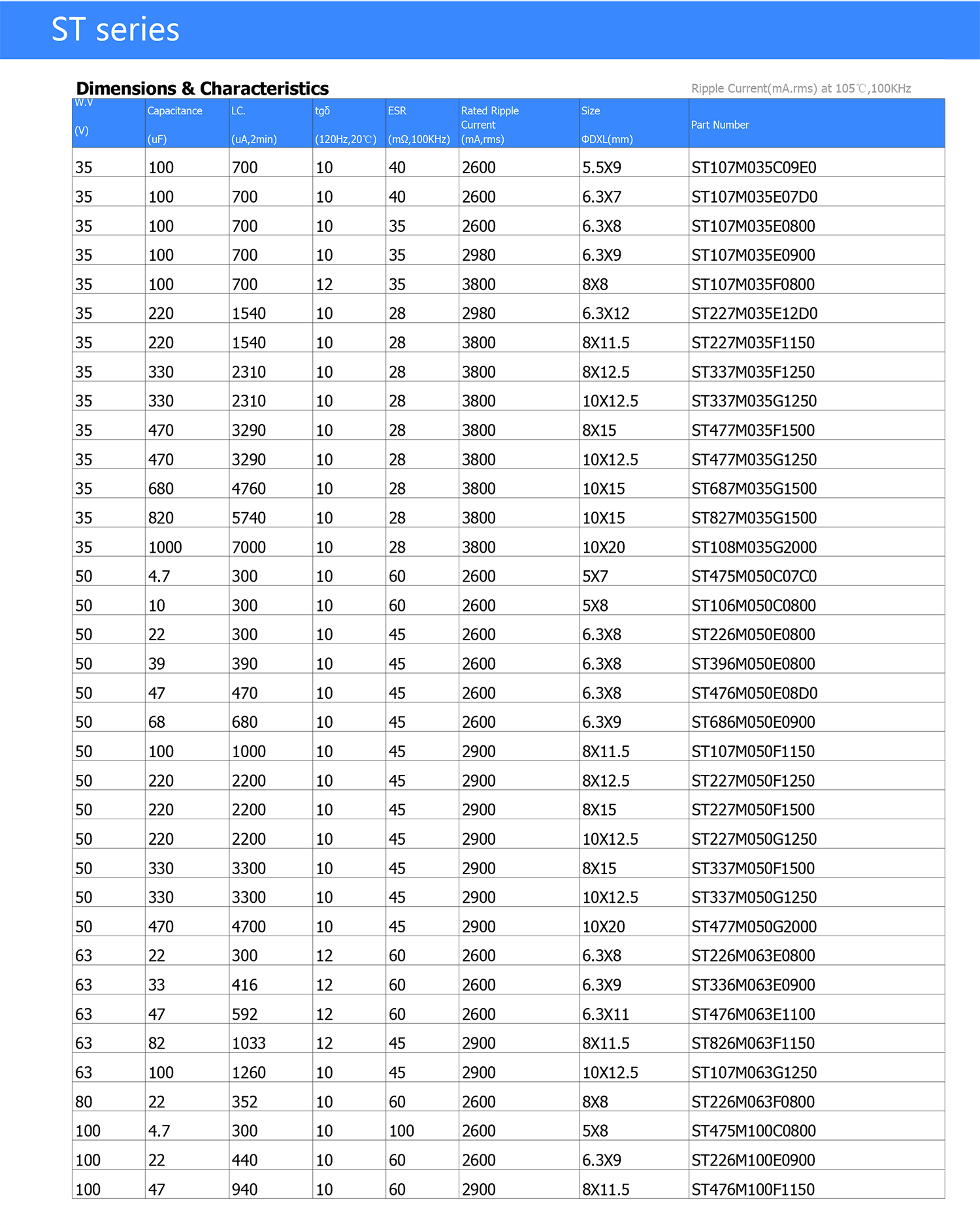 ST series

Dimensions & Characteristics

Ripple Current(mA.rms) at 105℃,100KHz

| W.V (V) | Capacitance (uF) | LC. (uA,2min) | tgδ (120Hz,20℃) | ESR (mΩ,100KHz) | Rated Ripple Current (mA,rms) | Size ΦDXL(mm) | Part Number |
|---|---|---|---|---|---|---|---|
| 35 | 100 | 700 | 10 | 40 | 2600 | 5.5X9 | ST107M035C09E0 |
| 35 | 100 | 700 | 10 | 40 | 2600 | 6.3X7 | ST107M035E07D0 |
| 35 | 100 | 700 | 10 | 35 | 2600 | 6.3X8 | ST107M035E0800 |
| 35 | 100 | 700 | 10 | 35 | 2980 | 6.3X9 | ST107M035E0900 |
| 35 | 100 | 700 | 12 | 35 | 3800 | 8X8 | ST107M035F0800 |
| 35 | 220 | 1540 | 10 | 28 | 2980 | 6.3X12 | ST227M035E12D0 |
| 35 | 220 | 1540 | 10 | 28 | 3800 | 8X11.5 | ST227M035F1150 |
| 35 | 330 | 2310 | 10 | 28 | 3800 | 8X12.5 | ST337M035F1250 |
| 35 | 330 | 2310 | 10 | 28 | 3800 | 10X12.5 | ST337M035G1250 |
| 35 | 470 | 3290 | 10 | 28 | 3800 | 8X15 | ST477M035F1500 |
| 35 | 470 | 3290 | 10 | 28 | 3800 | 10X12.5 | ST477M035G1250 |
| 35 | 680 | 4760 | 10 | 28 | 3800 | 10X15 | ST687M035G1500 |
| 35 | 820 | 5740 | 10 | 28 | 3800 | 10X15 | ST827M035G1500 |
| 35 | 1000 | 7000 | 10 | 28 | 3800 | 10X20 | ST108M035G2000 |
| 50 | 4.7 | 300 | 10 | 60 | 2600 | 5X7 | ST475M050C07C0 |
| 50 | 10 | 300 | 10 | 60 | 2600 | 5X8 | ST106M050C0800 |
| 50 | 22 | 300 | 10 | 45 | 2600 | 6.3X8 | ST226M050E0800 |
| 50 | 39 | 390 | 10 | 45 | 2600 | 6.3X8 | ST396M050E0800 |
| 50 | 47 | 470 | 10 | 45 | 2600 | 6.3X8 | ST476M050E08D0 |
| 50 | 68 | 680 | 10 | 45 | 2600 | 6.3X9 | ST686M050E0900 |
| 50 | 100 | 1000 | 10 | 45 | 2900 | 8X11.5 | ST107M050F1150 |
| 50 | 220 | 2200 | 10 | 45 | 2900 | 8X12.5 | ST227M050F1250 |
| 50 | 220 | 2200 | 10 | 45 | 2900 | 8X15 | ST227M050F1500 |
| 50 | 220 | 2200 | 10 | 45 | 2900 | 10X12.5 | ST227M050G1250 |
| 50 | 330 | 3300 | 10 | 45 | 2900 | 8X15 | ST337M050F1500 |
| 50 | 330 | 3300 | 10 | 45 | 2900 | 10X12.5 | ST337M050G1250 |
| 50 | 470 | 4700 | 10 | 45 | 2900 | 10X20 | ST477M050G2000 |
| 63 | 22 | 300 | 12 | 60 | 2600 | 6.3X8 | ST226M063E0800 |
| 63 | 33 | 416 | 12 | 60 | 2600 | 6.3X9 | ST336M063E0900 |
| 63 | 47 | 592 | 12 | 60 | 2600 | 6.3X11 | ST476M063E1100 |
| 63 | 82 | 1033 | 12 | 45 | 2900 | 8X11.5 | ST826M063F1150 |
| 63 | 100 | 1260 | 10 | 45 | 2900 | 10X12.5 | ST107M063G1250 |
| 80 | 22 | 352 | 10 | 60 | 2600 | 8X8 | ST226M063F0800 |
| 100 | 4.7 | 300 | 10 | 100 | 2600 | 5X8 | ST475M100C0800 |
| 100 | 22 | 440 | 10 | 60 | 2600 | 6.3X9 | ST226M100E0900 |
| 100 | 47 | 940 | 10 | 60 | 2900 | 8X11.5 | ST476M100F1150 |